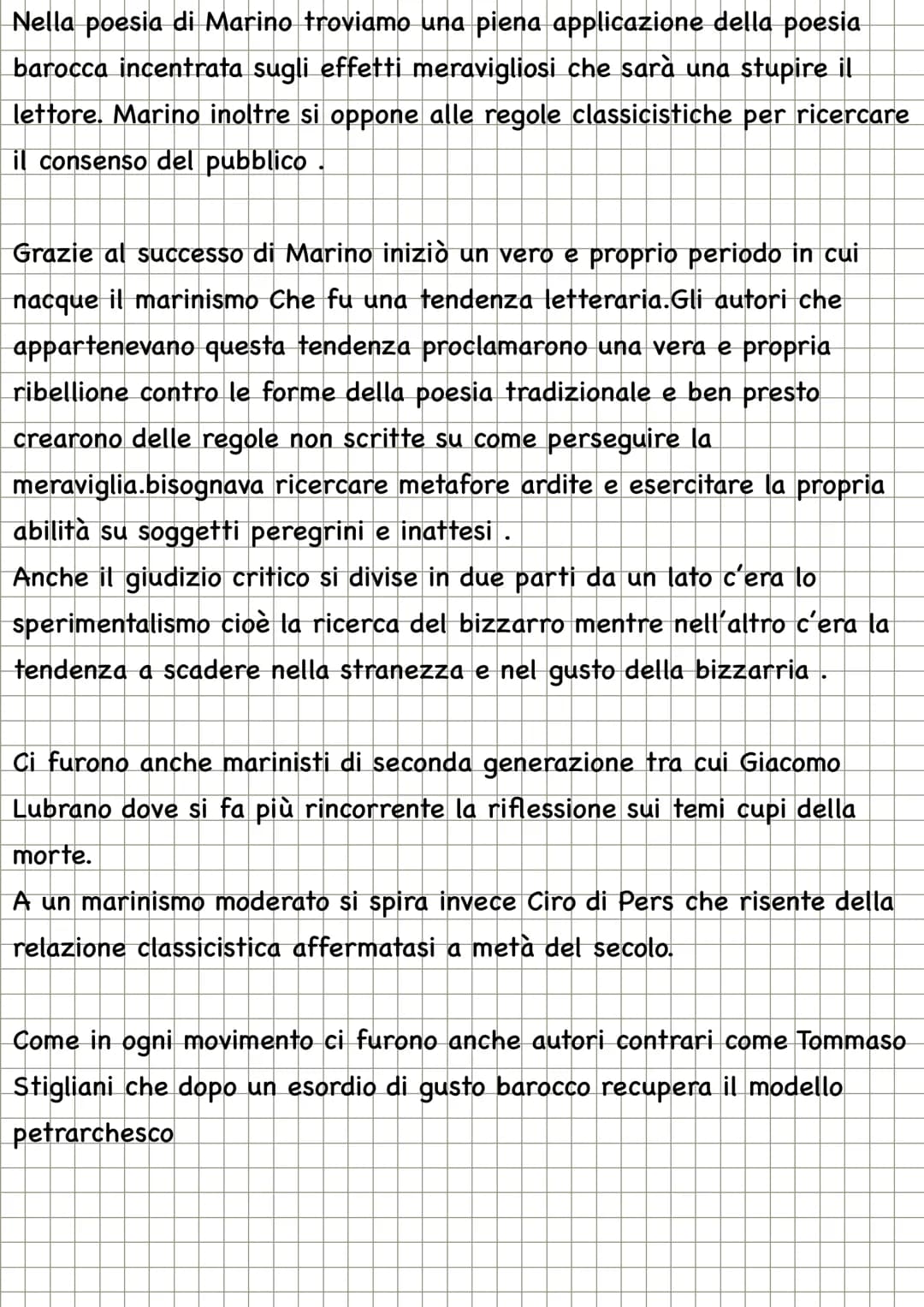 Nella poesia di Marino troviamo una piena applicazione della poesia barocca incentrata sugli effetti meravigliosi che sarà una stupire il lettore. Marino inoltre si oppone alle regole classicistiche per ricercare il consenso del pubblico .

Grazie al successo di Marino iniziò un vero e proprio periodo in cui nacque il marinismo Che fu una tendenza letteraria.Gli autori che appartenevano questa tendenza proclamarono una vera e propria ribellione contro le forme della poesia tradizionale e ben presto crearono delle regole non scritte su come perseguire la meraviglia.bisognava ricercare metafore ardite e esercitare la propria abilità su soggetti peregrini e inattesi .
Anche il giudizio critico si divise in due parti da un lato c'era lo sperimentalismo cioè la ricerca del bizzarro mentre nell'altro c'era la tendenza a scadere nella stranezza e nel gusto della bizzarria .

Ci furono anche marinisti di seconda generazione tra cui Giacomo Lubrano dove si fa più rincorrente la riflessione sui temi cupi della morte.
A un marinismo moderato si spira invece Ciro di Pers che risente della relazione classicistica affermatasi a metà del secolo.

Come in ogni movimento ci furono anche autori contrari come Tommaso Stigliani che dopo un esordio di gusto barocco recupera il modello petrarchesco